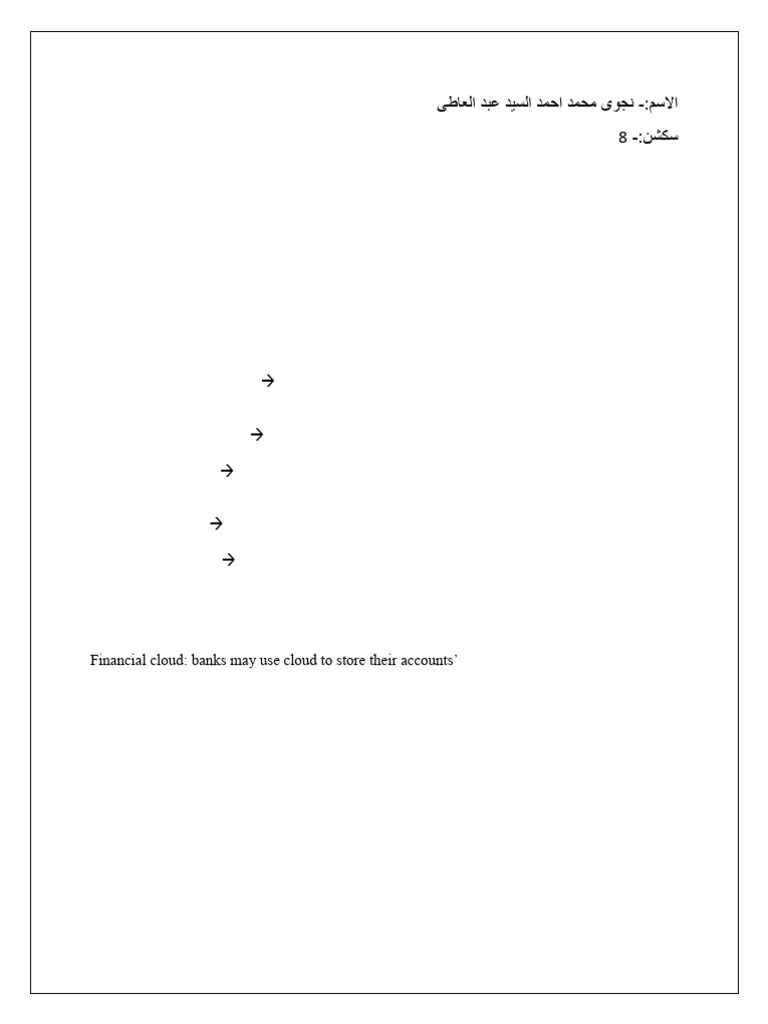 الاسم:- نجوى محمد احمد السيد عبد العاطى
سكشن:- 8

→

→

→

→

→

Financial cloud: banks may use cloud to store their accounts'